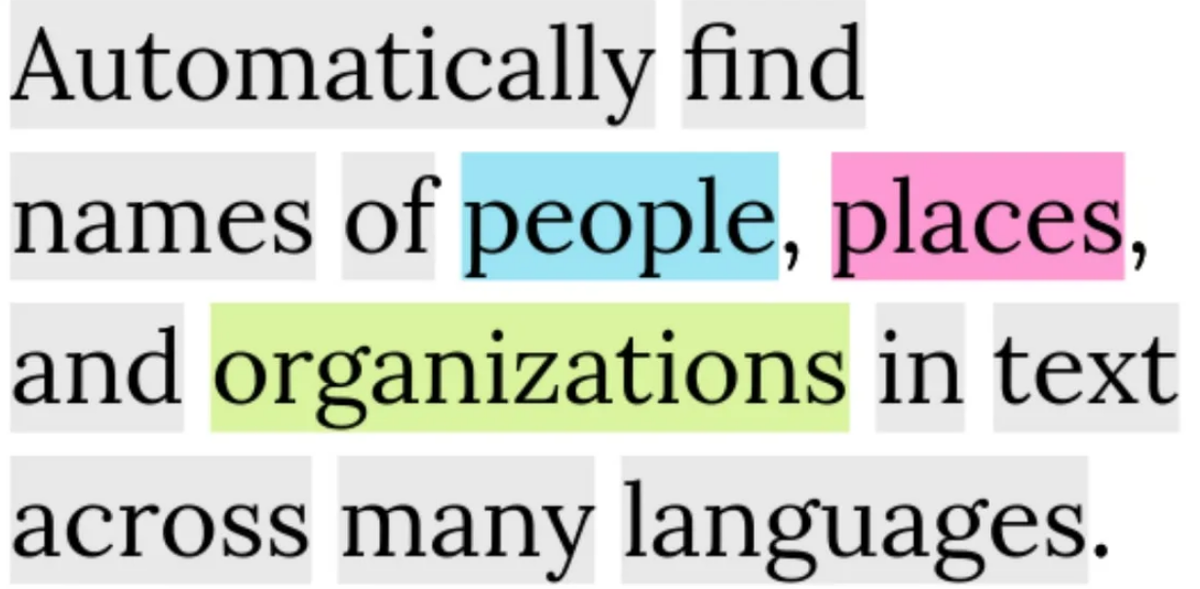 Automatically find names of people, places, and organizations in text across many languages.